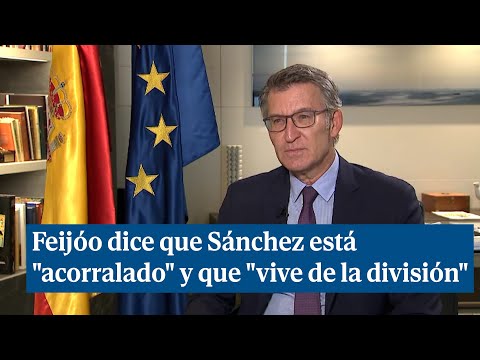 Feijóo dice que Sánchez está "acorralado" y que "vive de la división"